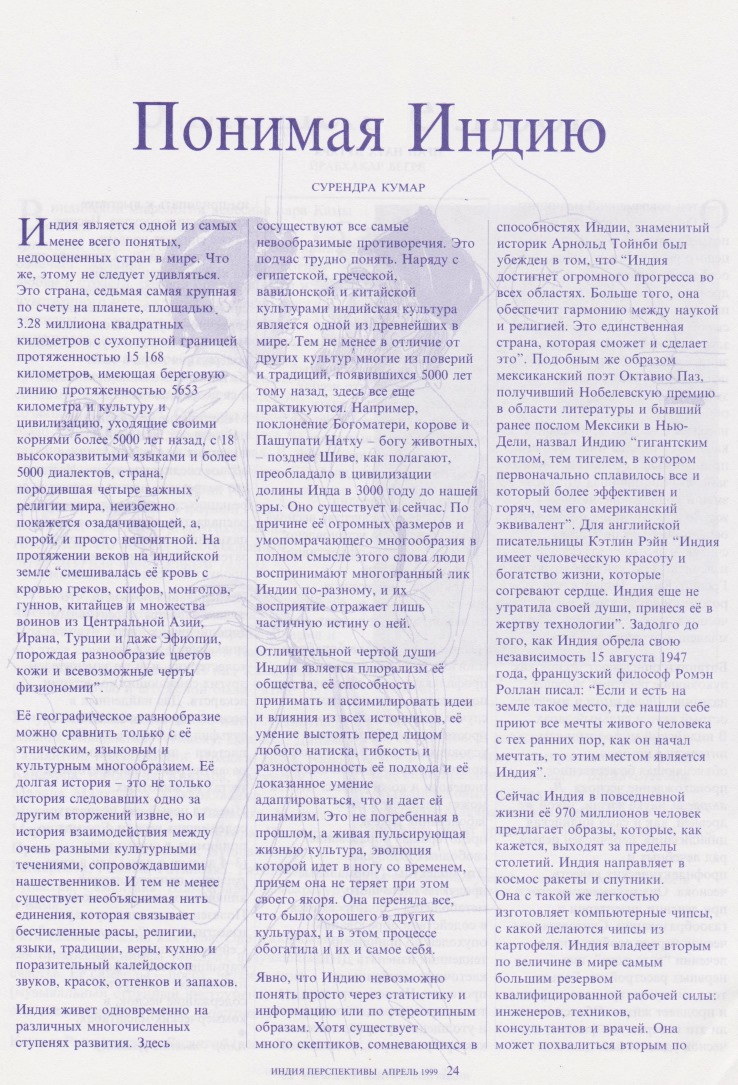 Понимая Индию

СУРЕНДРА КУМАР

Индия является одной из самых менее всего понятых, недооцененных стран в мире. Что же, этому не следует удивляться. Это страна, седьмая самая крупная по счету на планете, площадью 3.28 миллиона квадратных километров с сухопутной границей протяженностью 15 168 километров, имеющая береговую линию протяженностью 5653 километра и культуру и цивилизацию, уходящие своими корнями более 5000 лет назад, с 18 высокоразвитыми языками и более 5000 диалектов, страна, породившая четыре важных религии мира, неизбежно покажется озадачивающей, а, порой, и просто непонятной. На протяжении веков на индийской земле "смешивалась её кровь с кровью греков, скифов, монголов, гуннов, китайцев и множества воинов из Центральной Азии, Ирана, Турции и даже Эфиопии, порождая разнообразие цветов кожи и всевозможные черты физиономии".

Её географическое разнообразие можно сравнить только с её этническим, языковым и культурным многообразием. Её долгая история – это не только история следовавших одно за другим вторжений извне, но и история взаимодействия между очень разными культурными течениями, сопровождавшими нашественников. И тем не менее существует необъяснимая нить единения, которая связывает бесчисленные расы, религии, языки, традиции, веры, кухню и поразительный калейдоскоп звуков, красок, оттенков и запахов.

Индия живет одновременно на различных многочисленных ступенях развития. Здесь сосуществуют все самые невообразимые противоречия. Это подчас трудно понять. Наряду с египетской, греческой, вавилонской и китайской культурами индийская культура является одной из древнейших в мире. Тем не менее в отличие от других культур многие из поверий и традиций, появившихся 5000 лет тому назад, здесь все еще практикуются. Например, поклонение Богоматери, корове и Пашупати Натху – богу животных, – позднее Шиве, как полагают, преобладало в цивилизации долины Инда в 3000 году до нашей эры. Оно существует и сейчас. По причине её огромных размеров и умопомрачающего многообразия в полном смысле этого слова люди воспринимают многогранный лик Индии по-разному, и их восприятие отражает лишь частичную истину о ней.

Отличительной чертой души Индии является плюрализм её общества, её способность принимать и ассимилировать идеи и влияния из всех источников, её умение выстоять перед лицом любого натиска, гибкость и разносторонность её подхода и её доказанное умение адаптироваться, что и дает ей динамизм. Это не погребенная в прошлом, а живая пульсирующая жизнью культура, эволюция которой идет в ногу со временем, причем она не теряет при этом своего якоря. Она переняла все, что было хорошего в других культурах, и в этом процессе обогатила и их и самое себя.

Явно, что Индию невозможно понять просто через статистику и информацию или по стереотипным образам. Хотя существует много скептиков, сомневающихся в способностях Индии, знаменитый историк Арнольд Тойнби был убежден в том, что "Индия достигнет огромного прогресса во всех областях. Больше того, она обеспечит гармонию между наукой и религией. Это единственная страна, которая сможет и сделает это". Подобным же образом мексиканский поэт Октавио Паз, получивший Нобелевскую премию в области литературы и бывший ранее послом Мексики в Нью-Дели, назвал Индию "гигантским котлом, тем тигелем, в котором первоначально сплавилось все и который более эффективен и горяч, чем его американский эквивалент". Для английской писательницы Кэтлин Рэйн "Индия имеет человеческую красоту и богатство жизни, которые согревают сердце. Индия еще не утратила своей души, принеся её в жертву технологии". Задолго до того, как Индия обрела свою независимость 15 августа 1947 года, французский философ Ромэн Роллан писал: "Если и есть на земле такое место, где нашли себе приют все мечты живого человека с тех ранних пор, как он начал мечтать, то этим местом является Индия".

Сейчас Индия в повседневной жизни её 970 миллионов человек предлагает образы, которые, как кажется, выходят за пределы столетий. Индия направляет в космос ракеты и спутники. Она с такой же легкостью изготовляет компьютерные чипсы, с какой делаются чипсы из картофеля. Индия владеет вторым по величине в мире самым большим резервом квалифицированной рабочей силы: инженеров, техников, консультантов и врачей. Она может похвалиться вторым по

ИНДИЯ ПЕРСПЕКТИВЫ АПРЕЛЬ 1999 24